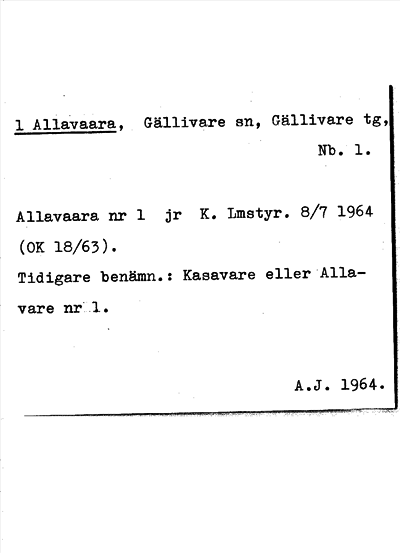 1 Allavaara, Gällivare sn, Gällivare tg, Nb. 1.

Allavaara nr 1 jr K. Lmstyr. 8/7 1964 (OK 18/63).

Tidigare benämn.: Kasavare eller Allavare nr 1.

A.J. 1964.